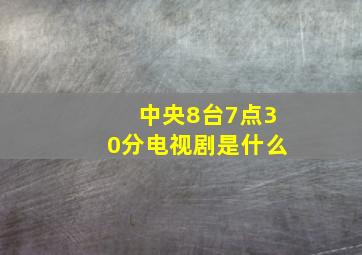 中央8台7点30分电视剧是什么